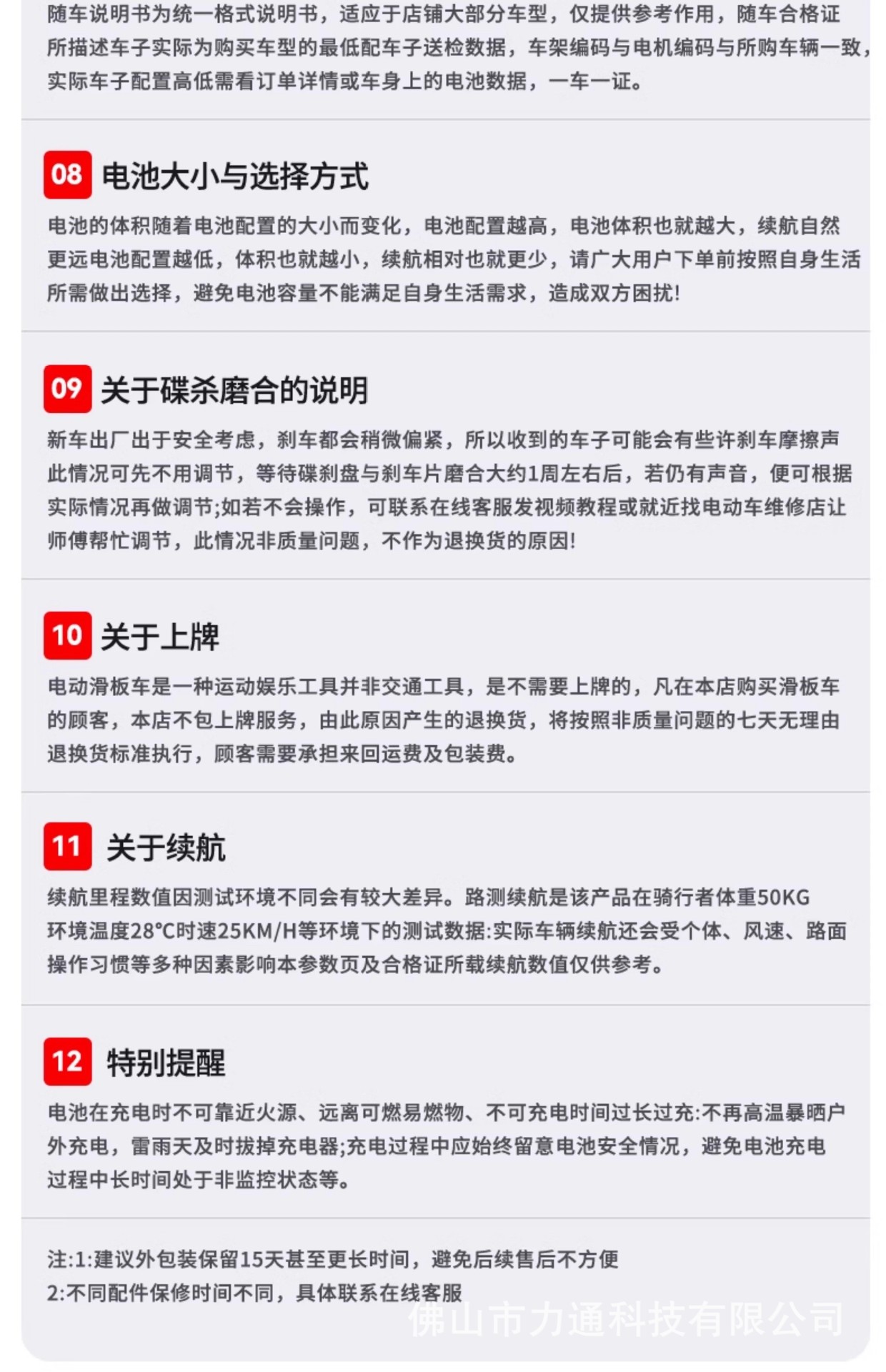 随车说明书为统一格式说明书，适应于店铺大部分车型，仅提供参考作用，随车合格证所描述车子实际为购买车型的最低配车子送检数据，车架编码与电机编码与所购车辆一致，实际车子配置高低需看订单详情或车身上的电池数据，一车一证。

08 电池大小与选择方式

电池的体积随着电池配置的大小而变化，电池配置越高，电池体积也就越大，续航自然更远电池配置越低，体积也就越小，续航相对也就更少，请广大用户下单前按照自身生活所需做出选择，避免电池容量不能满足自身生活需求，造成双方困扰!

09 关于碟杀磨合的说明

新车出厂出于安全考虑，刹车都会稍微偏紧，所以收到的车子可能会有些许刹车摩擦声此情况可先不用调节，等待碟刹盘与刹车片磨合大约1周左右后，若仍有声音，便可根据实际情况再做调节;如若不会操作，可联系在线客服发视频教程或就近找电动车维修店让师傅帮忙调节，此情况非质量问题，不作为退换货的原因!

10 关于上牌

电动滑板车是一种运动娱乐工具并非交通工具，是不需要上牌的，凡在本店购买滑板车的顾客，本店不包上牌服务，由此原因产生的退换货，将按照非质量问题的七天无理由退换货标准执行，顾客需要承担来回运费及包装费。

11 关于续航

续航里程数值因测试环境不同会有较大差异。路测续航是该产品在骑行者体重50KG环境温度28°C时速25KM/H等环境下的测试数据:实际车辆续航还会受个体、风速、路面操作习惯等多种因素影响本参数页及合格证所载续航数值仅供参考。

12 特别提醒

电池在充电时不可靠近火源、远离可燃易燃物、不可充电时间过长过充:不再高温暴晒户外充电，雷雨天及时拔掉充电器;充电过程中应始终留意电池安全情况，避免电池充电过程中长时间处于非监控状态等。

注:1:建议外包装保留15天甚至更长时间，避免后续售后不方便
2:不同配件保修时间不同，具体联系在线客服

佛山市力通科技有限公司